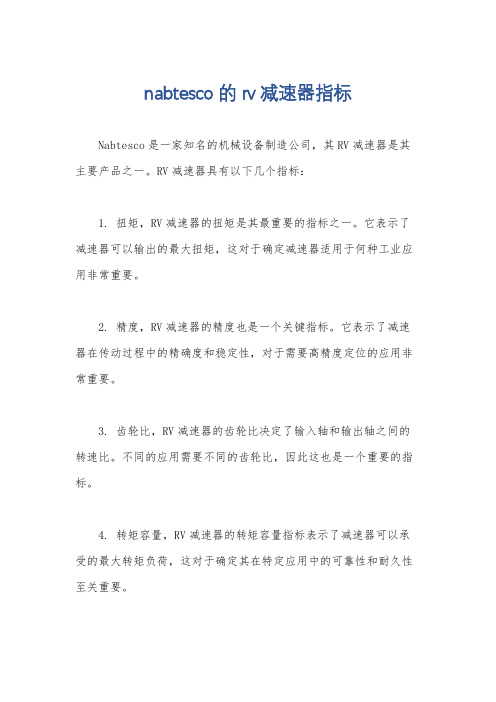 nabtesco 的 rv 减速器指标

Nabtesco 是一家知名的机械设备制造公司，其 RV 减速器是其主要产品之一。RV 减速器具有以下几个指标：

1. 扭矩，RV 减速器的扭矩是其最重要的指标之一。它表示了减速器可以输出的最大扭矩，这对于确定减速器适用于何种工业应用非常重要。

2. 精度，RV 减速器的精度也是一个关键指标。它表示了减速器在传动过程中的精确度和稳定性，对于需要高精度定位的应用非常重要。

3. 齿轮比，RV 减速器的齿轮比决定了输入轴和输出轴之间的转速比。不同的应用需要不同的齿轮比，因此这也是一个重要的指标。

4. 转矩容量，RV 减速器的转矩容量指标表示了减速器可以承受的最大转矩负荷，这对于确定其在特定应用中的可靠性和耐久性至关重要。